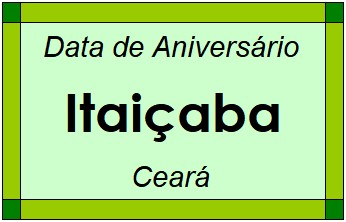 Data de Aniversário

Itaiçaba

Ceará